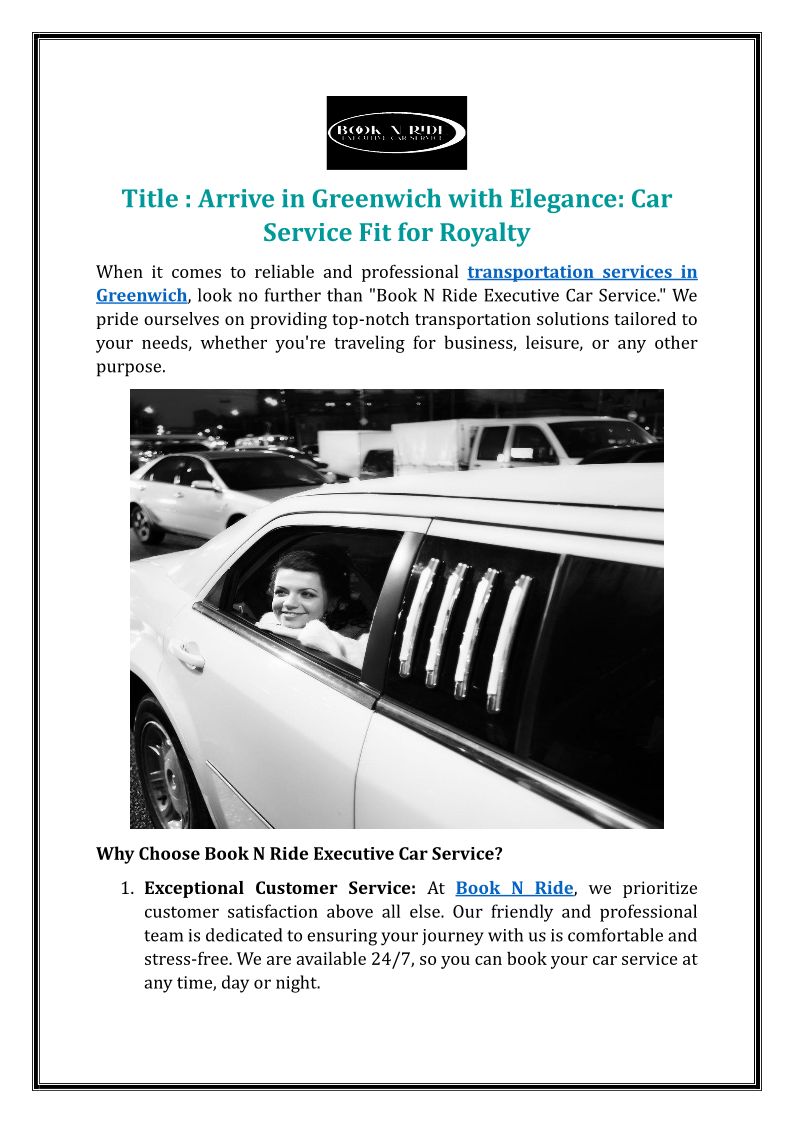 BOOK N RIDE
EXECUTIVE CAR SERVICE

Title : Arrive in Greenwich with Elegance: Car Service Fit for Royalty

When it comes to reliable and professional transportation services in Greenwich, look no further than "Book N Ride Executive Car Service." We pride ourselves on providing top-notch transportation solutions tailored to your needs, whether you're traveling for business, leisure, or any other purpose.

Why Choose Book N Ride Executive Car Service?

1. Exceptional Customer Service: At Book N Ride, we prioritize customer satisfaction above all else. Our friendly and professional team is dedicated to ensuring your journey with us is comfortable and stress-free. We are available 24/7, so you can book your car service at any time, day or night.